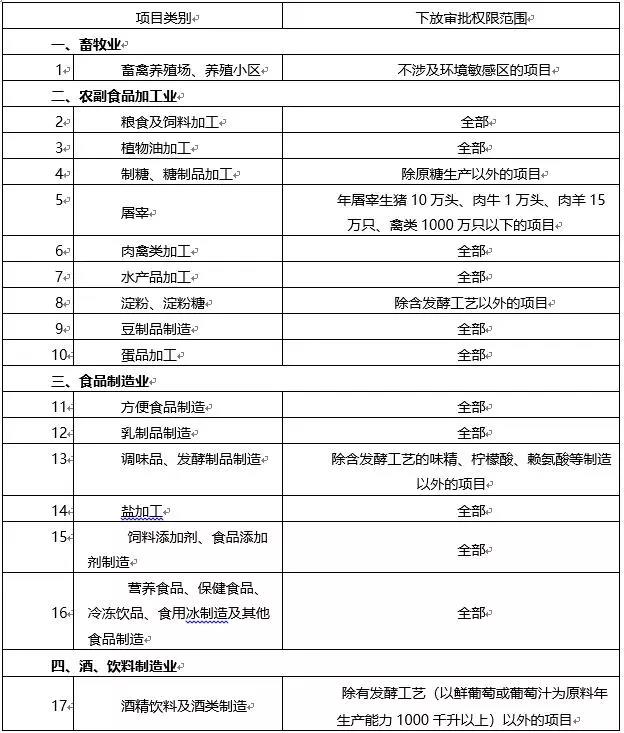 | | 项目类别 | 下放审批权限范围 |
|---|---|---|
| 一、畜牧业 | | |
| 1 | 畜禽养殖场、养殖小区 | 不涉及环境敏感区的项目 |
| 二、农副食品加工业 | | |
| 2 | 粮食及饲料加工 | 全部 |
| 3 | 植物油加工 | 全部 |
| 4 | 制糖、糖制品加工 | 除原糖生产以外的项目 |
| 5 | 屠宰 | 年屠宰生猪 10 万头、肉牛 1 万头、肉羊 15 万只、禽类 1000 万只以下的项目 |
| 6 | 肉禽类加工 | 全部 |
| 7 | 水产品加工 | 全部 |
| 8 | 淀粉、淀粉糖 | 除含发酵工艺以外的项目 |
| 9 | 豆制品制造 | 全部 |
| 10 | 蛋品加工 | 全部 |
| 三、食品制造业 | | |
| 11 | 方便食品制造 | 全部 |
| 12 | 乳制品制造 | 全部 |
| 13 | 调味品、发酵制品制造 | 除含发酵工艺的味精、柠檬酸、赖氨酸等制造以外的项目 |
| 14 | 盐加工 | 全部 |
| 15 | 饲料添加剂、食品添加剂制造 | 全部 |
| 16 | 营养食品、保健食品、冷冻饮品、食用冰制造及其他食品制造 | 全部 |
| 四、酒、饮料制造业 | | |
| 17 | 酒精饮料及酒类制造 | 除有发酵工艺（以鲜葡萄或葡萄汁为原料年生产能力 1000 千升以上）以外的项目 |